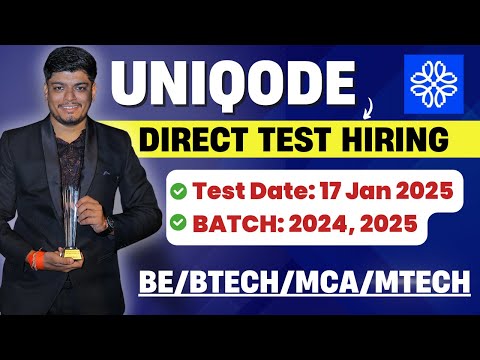 UNIQODE

DIRECT TEST HIRING

Test Date: 17 Jan 2025
BATCH: 2024, 2025

BE/BTECH/MCA/MTECH